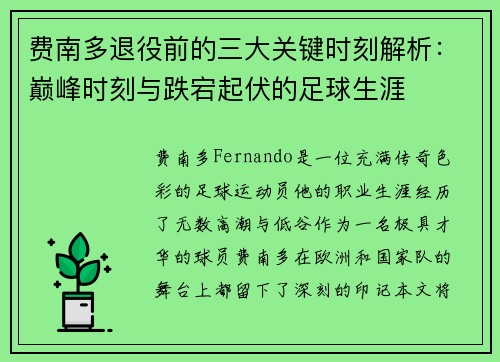 费南多退役前的三大关键时刻解析：巅峰时刻与跌宕起伏的足球生涯

费南多Fernando是一位充满传奇色彩的足球运动员他的职业生涯经历了无数高潮与低谷作为一名极具才华的球员费南多在欧洲和国家队的舞台上都留下了深刻的印记本文将